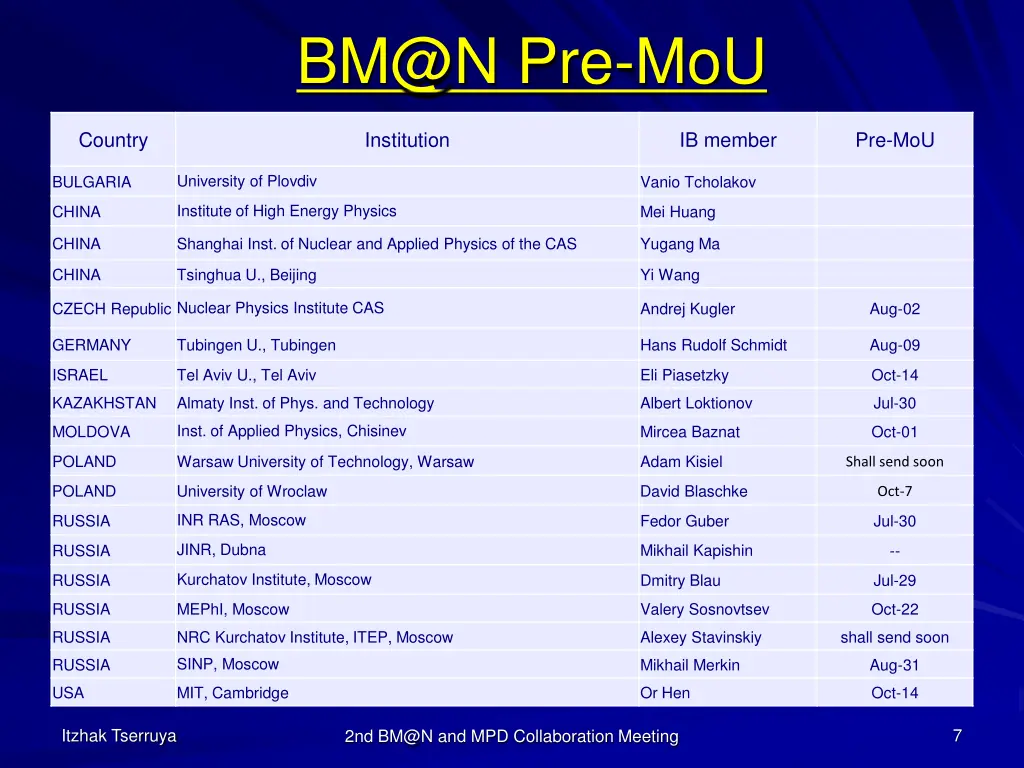 BM@N Pre-MoU

| Country | Institution | IB member | Pre-MoU |
|---|---|---|---|
| BULGARIA | University of Plovdiv | Vanio Tcholakov | |
| CHINA | Institute of High Energy Physics | Mei Huang | |
| CHINA | Shanghai Inst. of Nuclear and Applied Physics of the CAS | Yugang Ma | |
| CHINA | Tsinghua U., Beijing | Yi Wang | |
| CZECH Republic | Nuclear Physics Institute CAS | Andrej Kugler | Aug-02 |
| GERMANY | Tubingen U., Tubingen | Hans Rudolf Schmidt | Aug-09 |
| ISRAEL | Tel Aviv U., Tel Aviv | Eli Piasetzky | Oct-14 |
| KAZAKHSTAN | Almaty Inst. of Phys. and Technology | Albert Loktionov | Jul-30 |
| MOLDOVA | Inst. of Applied Physics, Chisinev | Mircea Baznat | Oct-01 |
| POLAND | Warsaw University of Technology, Warsaw | Adam Kisiel | Shall send soon |
| POLAND | University of Wroclaw | David Blaschke | Oct-7 |
| RUSSIA | INR RAS, Moscow | Fedor Guber | Jul-30 |
| RUSSIA | JINR, Dubna | Mikhail Kapishin | -- |
| RUSSIA | Kurchatov Institute, Moscow | Dmitry Blau | Jul-29 |
| RUSSIA | MEPhI, Moscow | Valery Sosnovtsev | Oct-22 |
| RUSSIA | NRC Kurchatov Institute, ITEP, Moscow | Alexey Stavinskiy | shall send soon |
| RUSSIA | SINP, Moscow | Mikhail Merkin | Aug-31 |
| USA | MIT, Cambridge | Or Hen | Oct-14 |

Itzhak Tserruya

2nd BM@N and MPD Collaboration Meeting

7